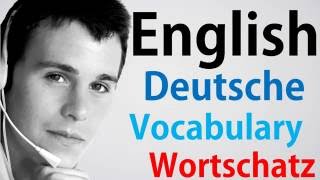 English
Deutsche
Vocabulary
Wortschatz